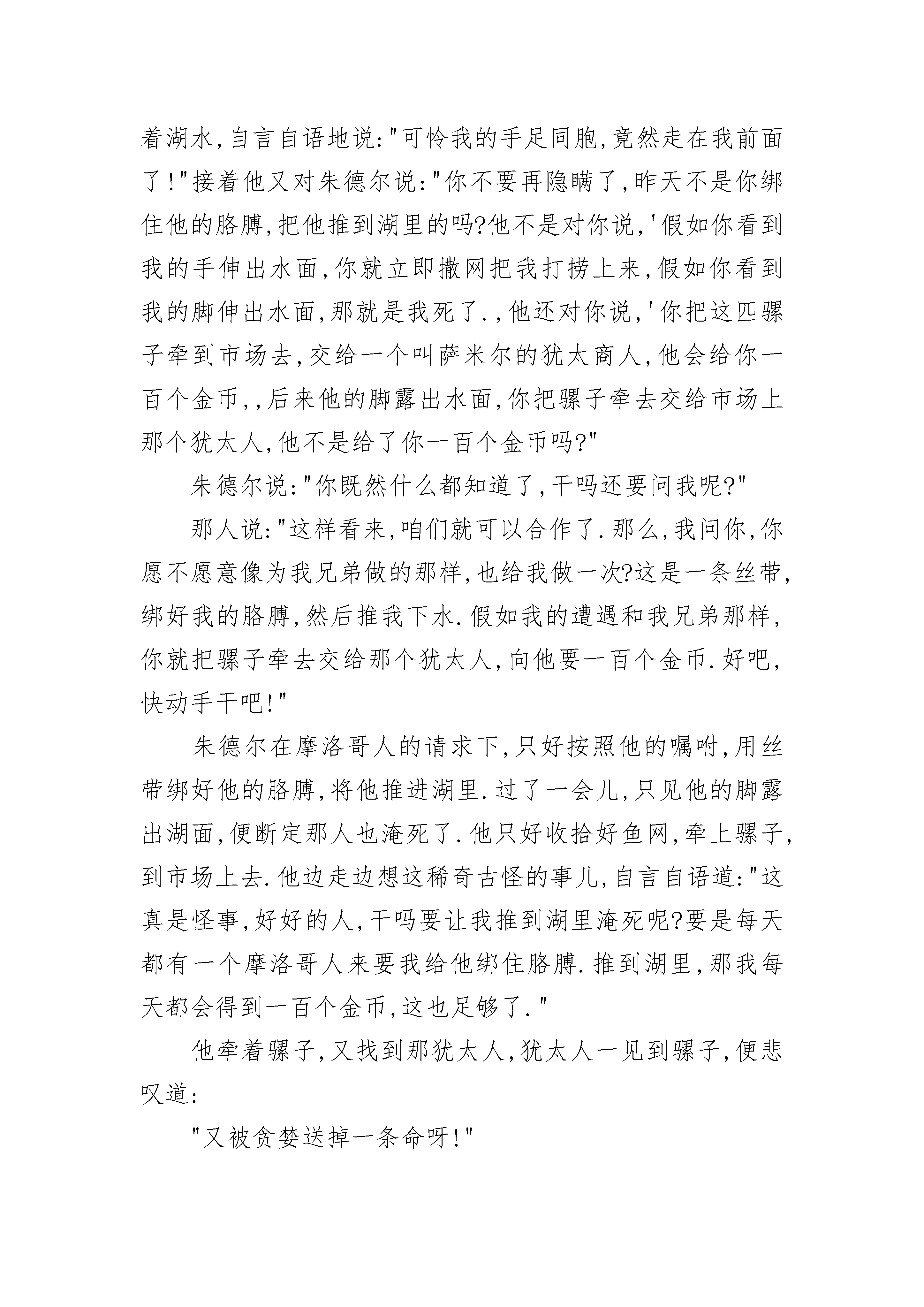 着湖水,自言自语地说:"可怜我的手足同胞,竟然走在我前面了!"接着他又对朱德尔说:"你不要再隐瞒了,昨天不是你绑住他的胳膊,把他推到湖里的吗?他不是对你说,'假如你看到我的手伸出水面,你就立即撒网把我打捞上来,假如你看到我的脚伸出水面,那就是我死了.,他还对你说,'你把这匹骡子牵到市场去,交给一个叫萨米尔的犹太商人,他会给你一百个金币,,后来他的脚露出水面,你把骡子牵去交给市场上那个犹太人,他不是给了你一百个金币吗?"

朱德尔说:"你既然什么都知道了,干吗还要问我呢?"

那人说:"这样看来,咱们就可以合作了.那么,我问你,你愿不愿意像为我兄弟做的那样,也给我做一次?这是一条丝带,绑好我的胳膊,然后推我下水.假如我的遭遇和我兄弟那样,你就把骡子牵去交给那个犹太人,向他要一百个金币.好吧,快动手干吧!"

朱德尔在摩洛哥人的请求下,只好按照他的嘱咐,用丝带绑好他的胳膊,将他推进湖里.过了一会儿,只见他的脚露出湖面,便断定那人也淹死了.他只好收拾好鱼网,牵上骡子,到市场上去.他边走边想这稀奇古怪的事儿,自言自语道:"这真是怪事,好好的人,干吗要让我推到湖里淹死呢?要是每天都有一个摩洛哥人来要我给他绑住胳膊.推到湖里,那我每天都会得到一百个金币,这也足够了."

他牵着骡子,又找到那犹太人,犹太人一见到骡子,便悲叹道:

"又被贪婪送掉一条命呀!"